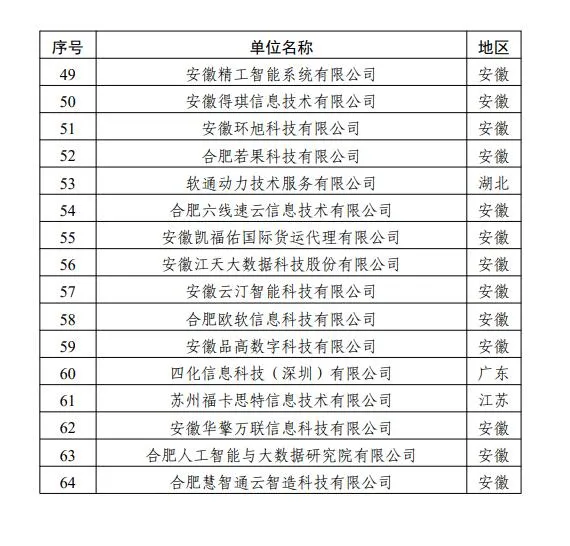 | 序号 | 单位名称 | 地区 |
|---|---|---|
| 49 | 安徽精工智能系统有限公司 | 安徽 |
| 50 | 安徽得琪信息技术有限公司 | 安徽 |
| 51 | 安徽环旭科技有限公司 | 安徽 |
| 52 | 合肥若果科技有限公司 | 安徽 |
| 53 | 软通动力技术服务有限公司 | 湖北 |
| 54 | 合肥六线速云信息技术有限公司 | 安徽 |
| 55 | 安徽凯福佑国际货运代理有限公司 | 安徽 |
| 56 | 安徽江天大数据科技股份有限公司 | 安徽 |
| 57 | 安徽云汀智能科技有限公司 | 安徽 |
| 58 | 合肥欧软信息科技有限公司 | 安徽 |
| 59 | 安徽品高数字科技有限公司 | 安徽 |
| 60 | 四化信息科技（深圳）有限公司 | 广东 |
| 61 | 苏州福卡思特信息技术有限公司 | 江苏 |
| 62 | 安徽华擎万联信息科技有限公司 | 安徽 |
| 63 | 合肥人工智能与大数据研究院有限公司 | 安徽 |
| 64 | 合肥慧智通云智造科技有限公司 | 安徽 |